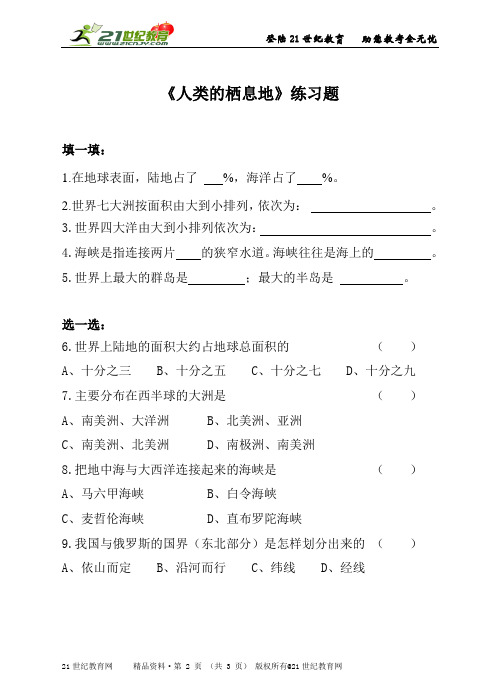 21世纪教育 www.21cnjy.com

登陆21世纪教育　助您教考全无忧

《人类的栖息地》练习题

填一填：

1.在地球表面，陆地占了 ___%，海洋占了____%。

2.世界七大洲按面积由大到小排列，依次为：____________________。

3.世界四大洋由大到小排列依次为：____________________。

4.海峡是指连接两片____的狭窄水道。海峡往往是海上的__________。

5.世界上最大的群岛是__________；最大的半岛是 __________。

选一选：

6.世界上陆地的面积大约占地球总面积的　（　）

A、十分之三　B、十分之五　C、十分之七　D、十分之九

7.主要分布在西半球的大洲是　（　）

A、南美洲、大洋洲　B、北美洲、亚洲

C、南美洲、北美洲　D、南极洲、南美洲

8.把地中海与大西洋连接起来的海峡是　（　）

A、马六甲海峡　B、白令海峡

C、麦哲伦海峡　D、直布罗陀海峡

9.我国与俄罗斯的国界（东北部分）是怎样划分出来的　（　）

A、依山而定　B、沿河而行　C、纬线　D、经线

21世纪教育网　精品资料·第 2 页 （共 3 页） 版权所有@21世纪教育网